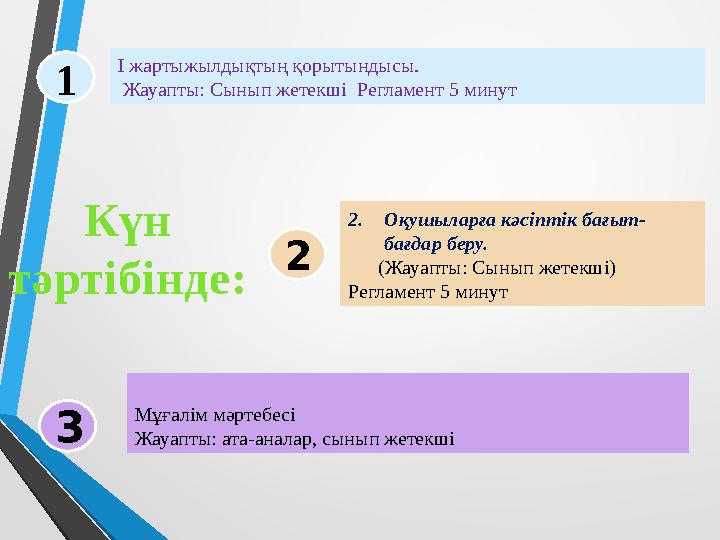 1

І жартыжылдықтың қорытындысы.
Жауапты: Сынып жетекші Регламент 5 минут

Күн тәртібінде:

2

2. Оқушыларға кәсіптік бағыт-бағдар беру.
(Жауапты: Сынып жетекші)
Регламент 5 минут

3

Мұғалім мәртебесі
Жауапты: ата-аналар, сынып жетекші